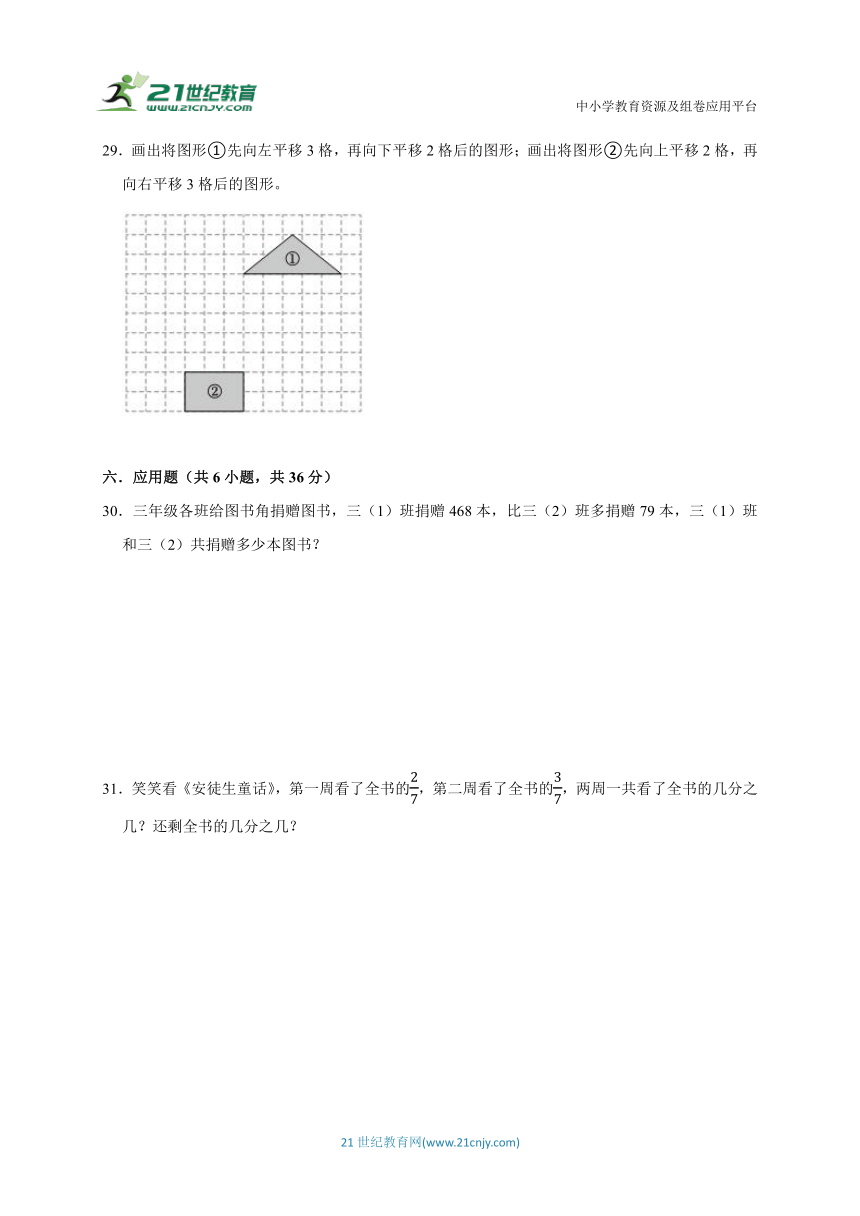 21世纪教育
www.21cnjy.com

中小学教育资源及组卷应用平台

29．画出将图形①先向左平移 3 格，再向下平移 2 格后的图形；画出将图形②先向上平移 2 格，再向右平移 3 格后的图形。

①

②

六．应用题（共 6 小题，共 36 分）

30．三年级各班给图书角捐赠图书，三（1）班捐赠 468 本，比三（2）班多捐赠 79 本，三（1）班和三（2）共捐赠多少本图书？

31．笑笑看《安徒生童话》，第一周看了全书的$\frac{2}{7}$，第二周看了全书的$\frac{3}{7}$，两周一共看了全书的几分之几？还剩全书的几分之几？

21 世纪教育网(www.21cnjy.com)